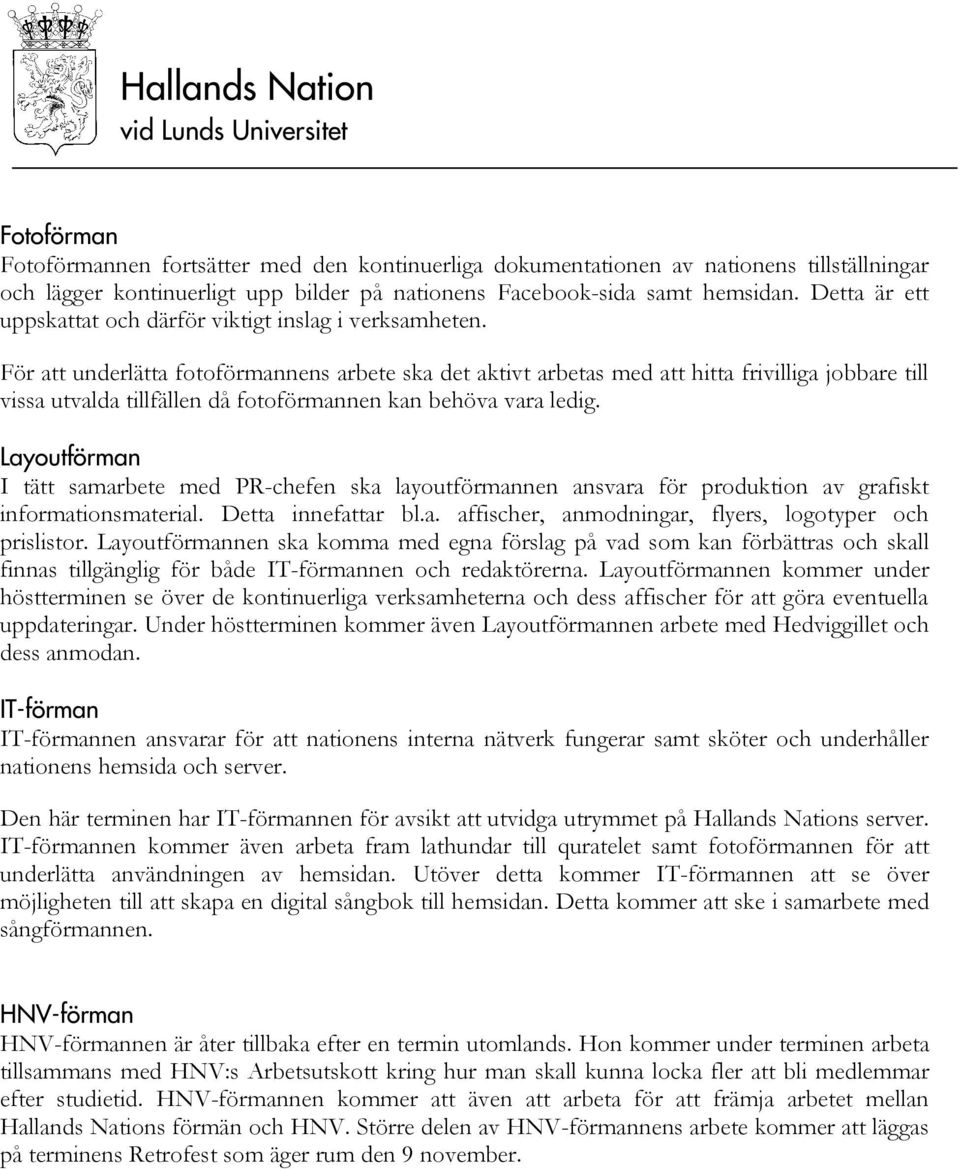 Hallands Nation
vid Lunds Universitet

Fotoförman
Fotoförmannen fortsätter med den kontinuerliga dokumentationen av nationens tillställningar och lägger kontinuerligt upp bilder på nationens Facebook-sida samt hemsidan. Detta är ett uppskattat och därför viktigt inslag i verksamheten.

För att underlätta fotoförmannens arbete ska det aktivt arbetas med att hitta frivilliga jobbare till vissa utvalda tillfällen då fotoförmannen kan behöva vara ledig.

Layoutförman
I tätt samarbete med PR-chefen ska layoutförmannen ansvara för produktion av grafiskt informationsmaterial. Detta innefattar bl.a. affischer, anmodningar, flyers, logotyper och prislistor. Layoutförmannen ska komma med egna förslag på vad som kan förbättras och skall finnas tillgänglig för både IT-förmannen och redaktörerna. Layoutförmannen kommer under höstterminen se över de kontinuerliga verksamheterna och dess affischer för att göra eventuella uppdateringar. Under höstterminen kommer även Layoutförmannen arbete med Hedviggillet och dess anmodan.

IT-förman
IT-förmannen ansvarar för att nationens interna nätverk fungerar samt sköter och underhåller nationens hemsida och server.

Den här terminen har IT-förmannen för avsikt att utvidga utrymmet på Hallands Nations server. IT-förmannen kommer även arbeta fram lathundar till quratelet samt fotoförmannen för att underlätta användningen av hemsidan. Utöver detta kommer IT-förmannen att se över möjligheten till att skapa en digital sångbok till hemsidan. Detta kommer att ske i samarbete med sångförmannen.

HNV-förman
HNV-förmannen är åter tillbaka efter en termin utomlands. Hon kommer under terminen arbeta tillsammans med HNV:s Arbetsutskott kring hur man skall kunna locka fler att bli medlemmar efter studietid. HNV-förmannen kommer att även att arbeta för att främja arbetet mellan Hallands Nations förmän och HNV. Större delen av HNV-förmannens arbete kommer att läggas på terminens Retrofest som äger rum den 9 november.